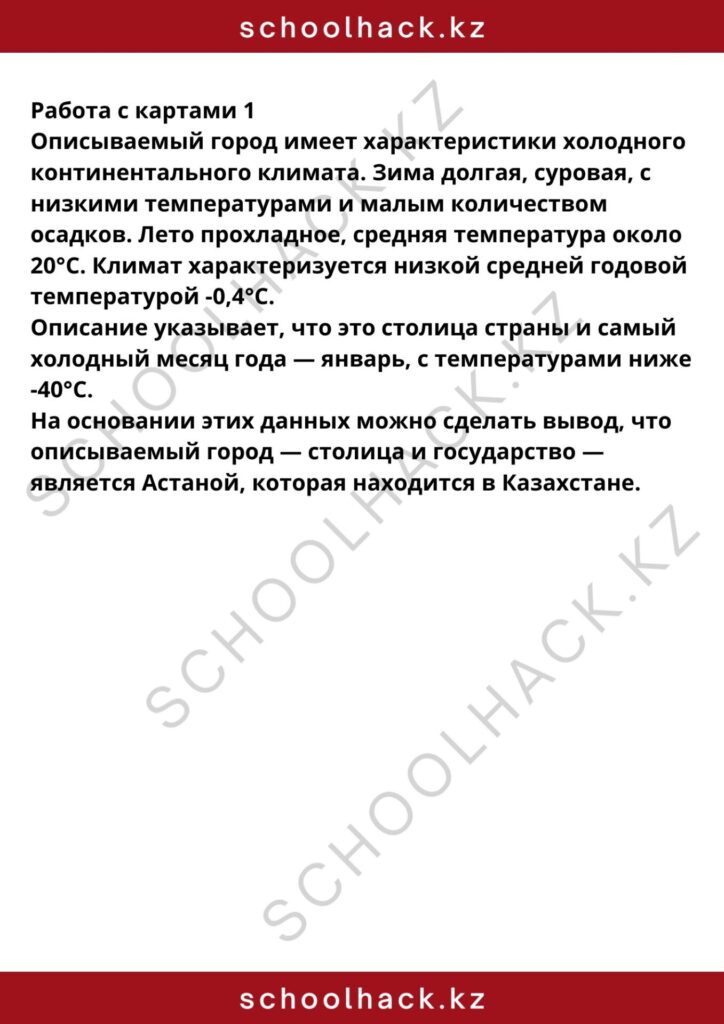 schoolhack.kz

Работа с картами 1
Описываемый город имеет характеристики холодного континентального климата. Зима долгая, суровая, с низкими температурами и малым количеством осадков. Лето прохладное, средняя температура около 20°C. Климат характеризуется низкой средней годовой температурой -0,4°C.
Описание указывает, что это столица страны и самый холодный месяц года — январь, с температурами ниже -40°C.
На основании этих данных можно сделать вывод, что описываемый город — столица и государство — является Астаной, которая находится в Казахстане.

SCHOOLHACK.KZ
SCHOOLHACK.KZ
SCHOOLHACK.KZ

schoolhack.kz